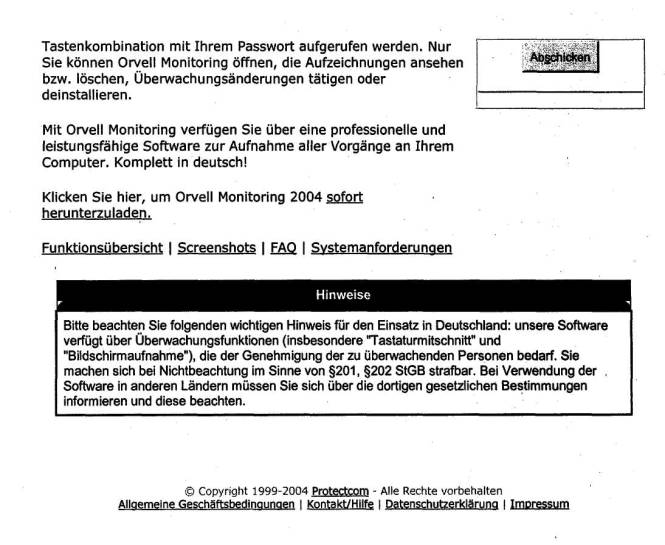 Tastenkombination mit Ihrem Passwort aufgerufen werden. Nur Sie können Orvell Monitoring öffnen, die Aufzeichnungen ansehen bzw. löschen, Überwachungsänderungen tätigen oder deinstallieren.

Abschicken

Mit Orvell Monitoring verfügen Sie über eine professionelle und leistungsfähige Software zur Aufnahme aller Vorgänge an Ihrem Computer. Komplett in deutsch!

Klicken Sie hier, um Orvell Monitoring 2004 sofort herunterzuladen.

Funktionsübersicht | Screenshots | FAQ | Systemanforderungen

Hinweise

Bitte beachten Sie folgenden wichtigen Hinweis für den Einsatz in Deutschland: unsere Software verfügt über Überwachungsfunktionen (insbesondere "Tastaturmitschnitt" und "Bildschirmaufnahme"), die der Genehmigung der zu überwachenden Personen bedarf. Sie machen sich bei Nichtbeachtung im Sinne von §201, §202 StGB strafbar. Bei Verwendung der Software in anderen Ländern müssen Sie sich über die dortigen gesetzlichen Bestimmungen informieren und diese beachten.

© Copyright 1999-2004 Protectcom - Alle Rechte vorbehalten
Allgemeine Geschäftsbedingungen | Kontakt/Hilfe | Datenschutzerklärung | Impressum